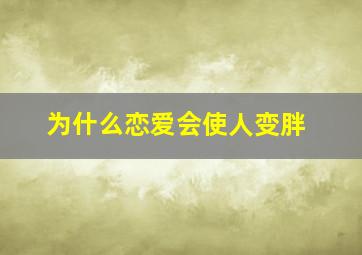 为什么恋爱会使人变胖